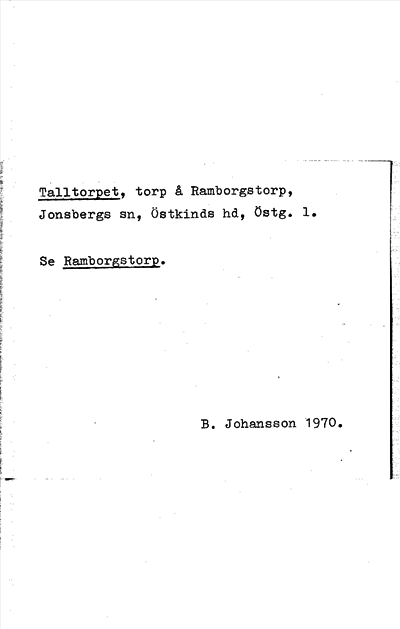 Talltorpet, torp å Ramborgstorp, Jonsbergs sn, Östkinds hd, Östg. l.

Se Ramborgstorp.

B. Johansson 1970.